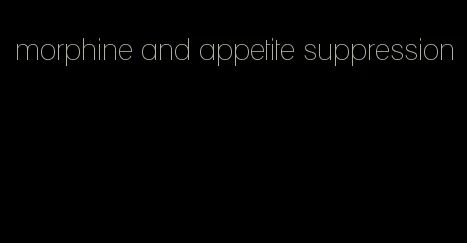 morphine and appetite suppression